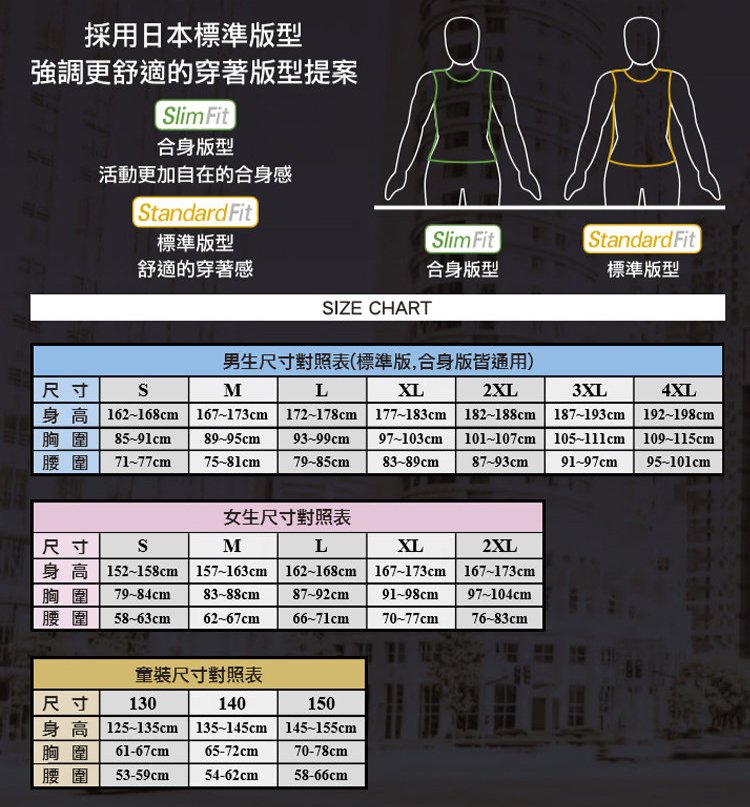 採用日本標準版型
強調更舒適的穿著版型提案

Slim Fit
合身版型
活動更加自在的合身感

Standard Fit
標準版型
舒適的穿著感

Slim Fit
合身版型

Standard Fit
標準版型

SIZE CHART

男生尺寸對照表(標準版,合身版皆通用)

| 尺寸 | S | M | L | XL | 2XL | 3XL | 4XL |
|---|---|---|---|---|---|---|---|
| 身高 | 162~168cm | 167~173cm | 172~178cm | 177~183cm | 182~188cm | 187~193cm | 192~198cm |
| 胸圍 | 85~91cm | 89~95cm | 93~99cm | 97~103cm | 101~107cm | 105~111cm | 109~115cm |
| 腰圍 | 71~77cm | 75~81cm | 79~85cm | 83~89cm | 87~93cm | 91~97cm | 95~101cm |

女生尺寸對照表

| 尺寸 | S | M | L | XL | 2XL |
|---|---|---|---|---|---|
| 身高 | 152~158cm | 157~163cm | 162~168cm | 167~173cm | 167~173cm |
| 胸圍 | 79~84cm | 83~88cm | 87~92cm | 91~98cm | 97~104cm |
| 腰圍 | 58~63cm | 62~67cm | 66~71cm | 70~77cm | 76~83cm |

童裝尺寸對照表

| 尺寸 | 130 | 140 | 150 |
|---|---|---|---|
| 身高 | 125~135cm | 135~145cm | 145~155cm |
| 胸圍 | 61-67cm | 65-72cm | 70-78cm |
| 腰圍 | 53-59cm | 54-62cm | 58-66cm |